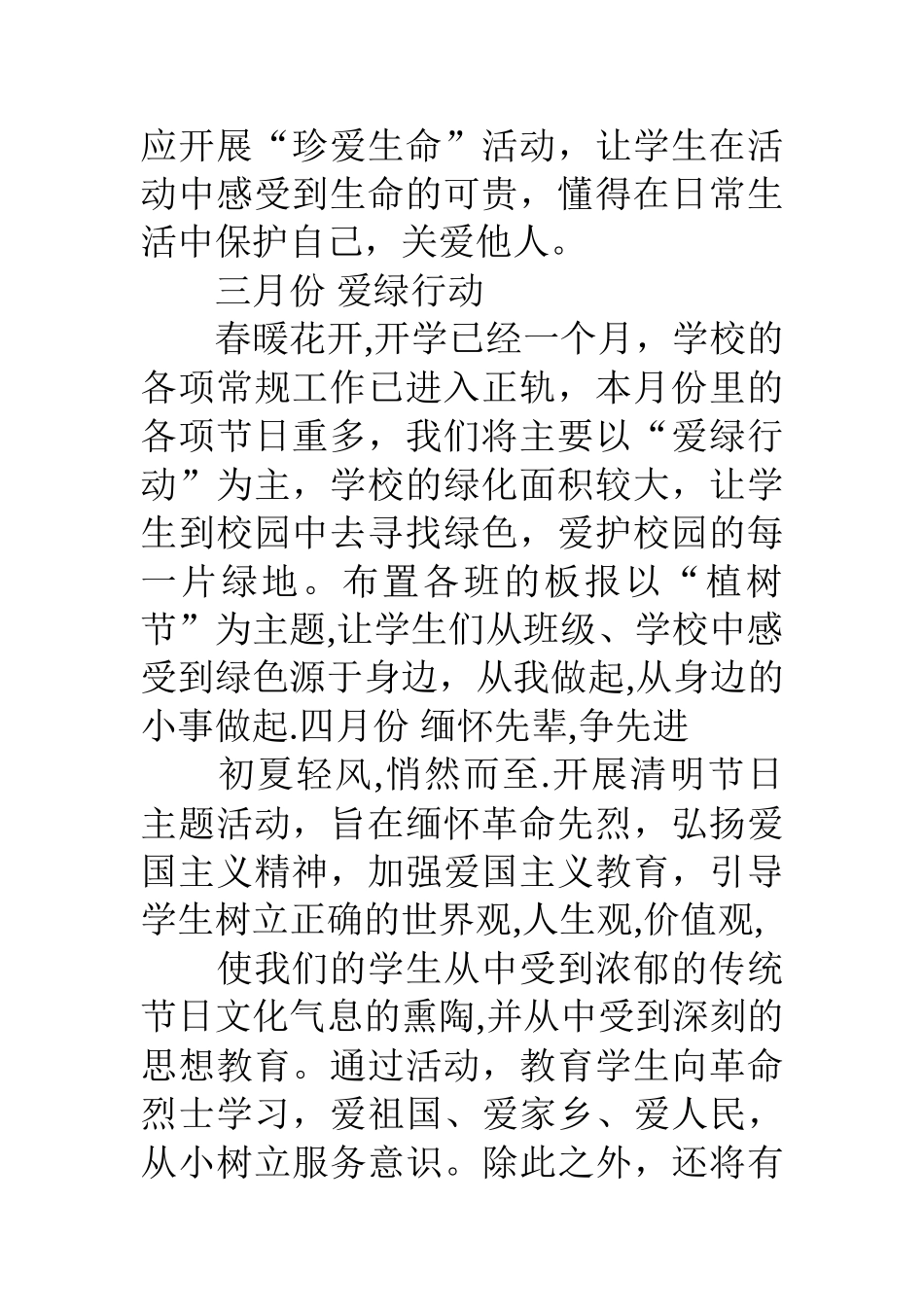 应开展“珍爱生命”活动，让学生在活动中感受到生命的可贵，懂得在日常生活中保护自己，关爱他人。

三月份 爱绿行动

春暖花开,开学已经一个月，学校的各项常规工作已进入正轨，本月份里的各项节日重多，我们将主要以“爱绿行动”为主，学校的绿化面积较大，让学生到校园中去寻找绿色，爱护校园的每一片绿地。布置各班的板报以“植树节”为主题,让学生们从班级、学校中感受到绿色源于身边，从我做起,从身边的小事做起.四月份 缅怀先辈,争先进

初夏轻风,悄然而至.开展清明节日主题活动，旨在缅怀革命先烈，弘扬爱国主义精神，加强爱国主义教育，引导学生树立正确的世界观,人生观,价值观,

使我们的学生从中受到浓郁的传统节日文化气息的熏陶,并从中受到深刻的思想教育。通过活动，教育学生向革命烈士学习，爱祖国、爱家乡、爱人民，从小树立服务意识。除此之外，还将有